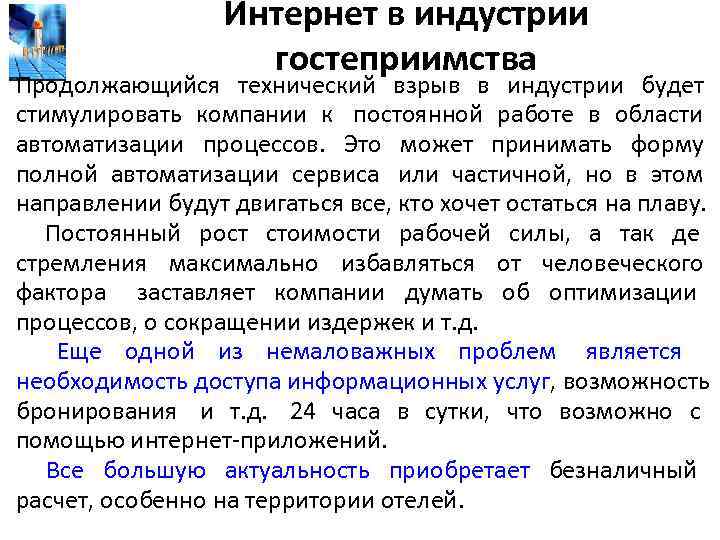 Интернет в индустрии гостеприимства

Продолжающийся технический взрыв в индустрии будет стимулировать компании к постоянной работе в области автоматизации процессов. Это может принимать форму полной автоматизации сервиса или частичной, но в этом направлении будут двигаться все, кто хочет остаться на плаву.

Постоянный рост стоимости рабочей силы, а так де стремления максимально избавляться от человеческого фактора заставляет компании думать об оптимизации процессов, о сокращении издержек и т.д.

Еще одной из немаловажных проблем является необходимость доступа информационных услуг, возможность бронирования и т.д. 24 часа в сутки, что возможно с помощью интернет-приложений.

Все большую актуальность приобретает безналичный расчет, особенно на территории отелей.